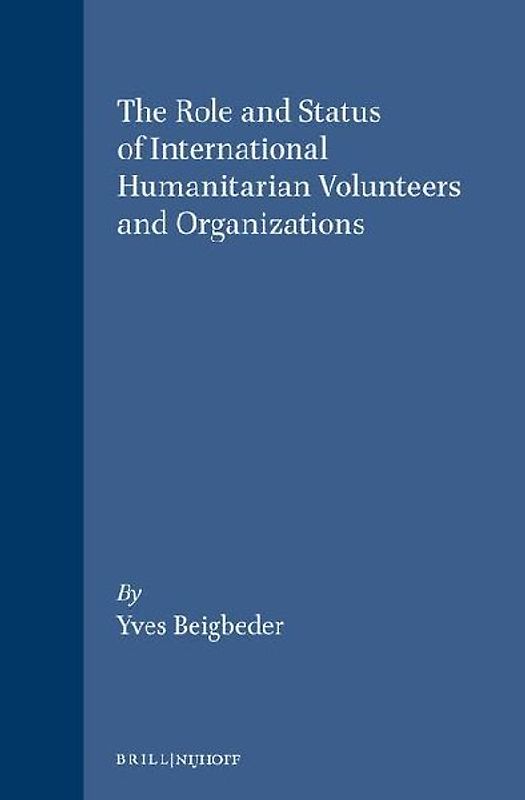 The Role and Status of International Humanitarian Volunteers and Organizations

By
Yves Beigbeder

BRILL|NIJHOFF